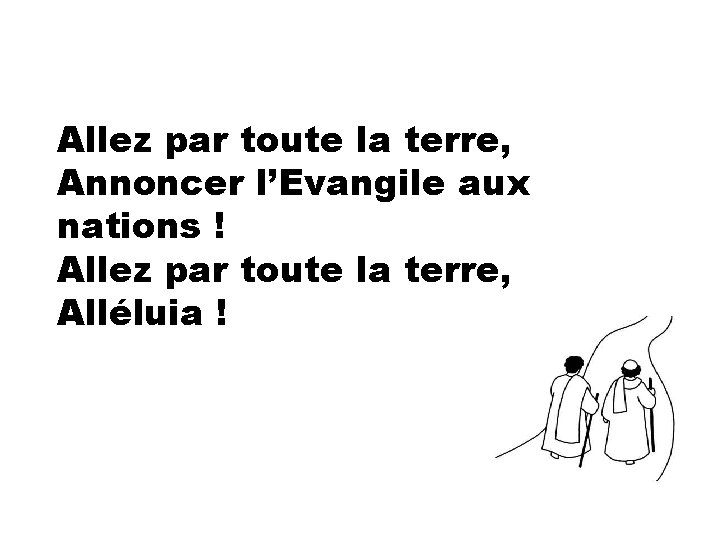 Allez par toute la terre,
Annoncer l’Evangile aux nations !
Allez par toute la terre,
Alléluia !